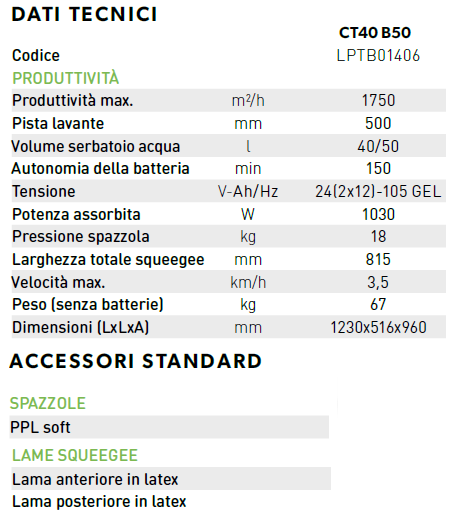 DATI TECNICI

| | | CT40 B50 |
|---|---|---|
| Codice | | LPTB01406 |
| PRODUTTIVITÀ | | |
| Produttività max. | $m^2/h$ | 1750 |
| Pista lavante | mm | 500 |
| Volume serbatoio acqua | l | 40/50 |
| Autonomia della batteria | min | 150 |
| Tensione | V-Ah/Hz | 24(2x12)-105 GEL |
| Potenza assorbita | W | 1030 |
| Pressione spazzola | kg | 18 |
| Larghezza totale squeegee | mm | 815 |
| Velocità max. | km/h | 3,5 |
| Peso (senza batterie) | kg | 67 |
| Dimensioni (LxLxA) | mm | 1230x516x960 |

ACCESSORI STANDARD

SPAZZOLE

PPL soft

LAME SQUEEGEE

Lama anteriore in latex

Lama posteriore in latex